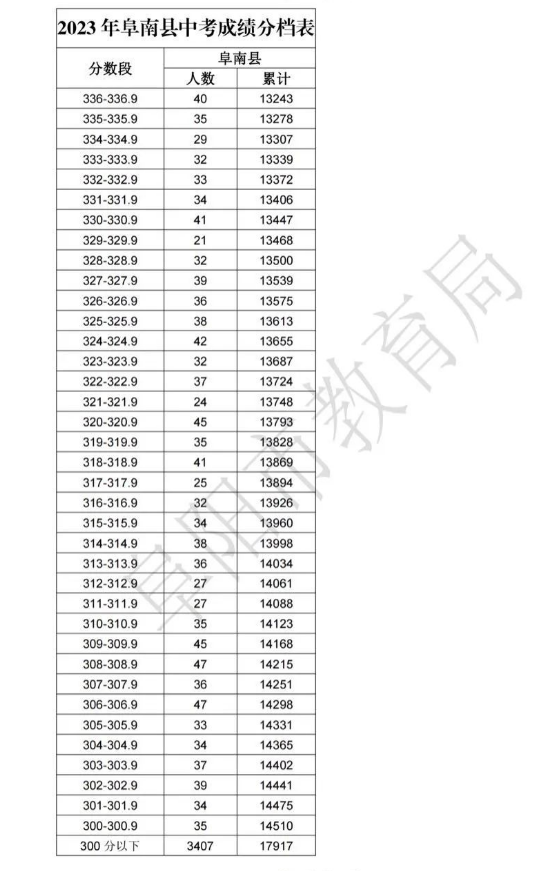 2023 年阜南县中考成绩分档表

| 分数段 | 阜南县 人数 | 阜南县 累计 |
|---|---|---|
| 336-336.9 | 40 | 13243 |
| 335-335.9 | 35 | 13278 |
| 334-334.9 | 29 | 13307 |
| 333-333.9 | 32 | 13339 |
| 332-332.9 | 33 | 13372 |
| 331-331.9 | 34 | 13406 |
| 330-330.9 | 41 | 13447 |
| 329-329.9 | 21 | 13468 |
| 328-328.9 | 32 | 13500 |
| 327-327.9 | 39 | 13539 |
| 326-326.9 | 36 | 13575 |
| 325-325.9 | 38 | 13613 |
| 324-324.9 | 42 | 13655 |
| 323-323.9 | 32 | 13687 |
| 322-322.9 | 37 | 13724 |
| 321-321.9 | 24 | 13748 |
| 320-320.9 | 45 | 13793 |
| 319-319.9 | 35 | 13828 |
| 318-318.9 | 41 | 13869 |
| 317-317.9 | 25 | 13894 |
| 316-316.9 | 32 | 13926 |
| 315-315.9 | 34 | 13960 |
| 314-314.9 | 38 | 13998 |
| 313-313.9 | 36 | 14034 |
| 312-312.9 | 27 | 14061 |
| 311-311.9 | 27 | 14088 |
| 310-310.9 | 35 | 14123 |
| 309-309.9 | 45 | 14168 |
| 308-308.9 | 47 | 14215 |
| 307-307.9 | 36 | 14251 |
| 306-306.9 | 47 | 14298 |
| 305-305.9 | 33 | 14331 |
| 304-304.9 | 34 | 14365 |
| 303-303.9 | 37 | 14402 |
| 302-302.9 | 39 | 14441 |
| 301-301.9 | 34 | 14475 |
| 300-300.9 | 35 | 14510 |
| 300 分以下 | 3407 | 17917 |

阜阳市教育局